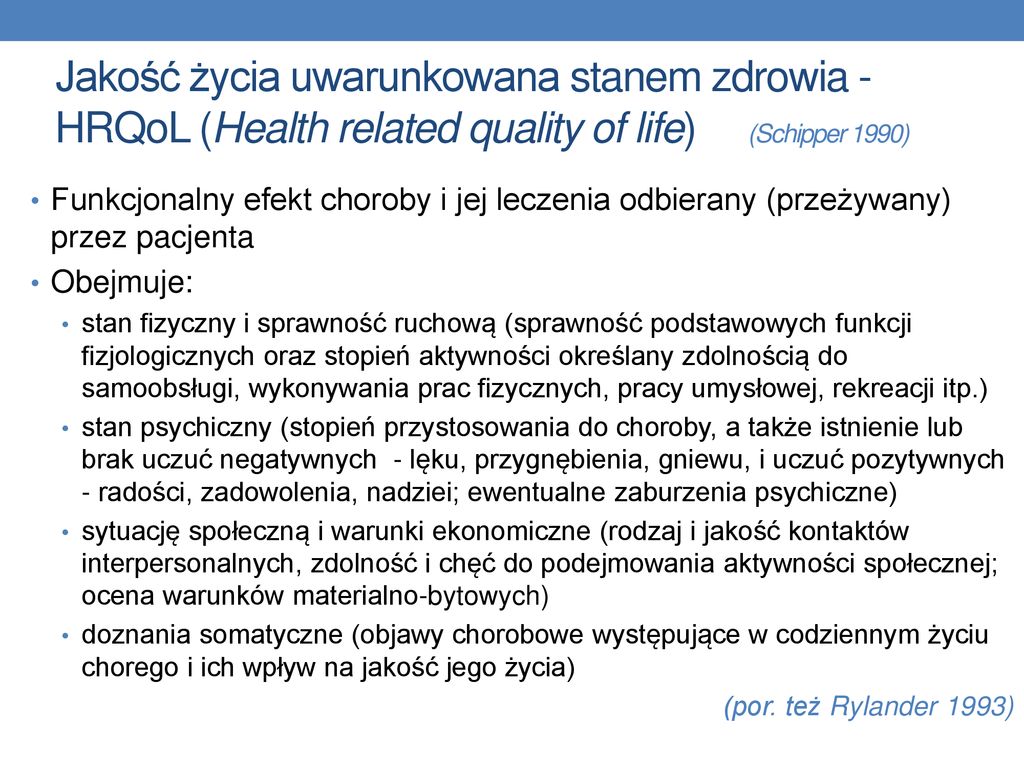 Jakość życia uwarunkowana stanem zdrowia - HRQoL (Health related quality of life) (Schipper 1990)

• Funkcjonalny efekt choroby i jej leczenia odbierany (przeżywany) przez pacjenta
• Obejmuje:
• stan fizyczny i sprawność ruchową (sprawność podstawowych funkcji fizjologicznych oraz stopień aktywności określany zdolnością do samoobsługi, wykonywania prac fizycznych, pracy umysłowej, rekreacji itp.)
• stan psychiczny (stopień przystosowania do choroby, a także istnienie lub brak uczuć negatywnych - lęku, przygnębienia, gniewu, i uczuć pozytywnych - radości, zadowolenia, nadziei; ewentualne zaburzenia psychiczne)
• sytuację społeczną i warunki ekonomiczne (rodzaj i jakość kontaktów interpersonalnych, zdolność i chęć do podejmowania aktywności społecznej; ocena warunków materialno-bytowych)
• doznania somatyczne (objawy chorobowe występujące w codziennym życiu chorego i ich wpływ na jakość jego życia)

(por. też Rylander 1993)